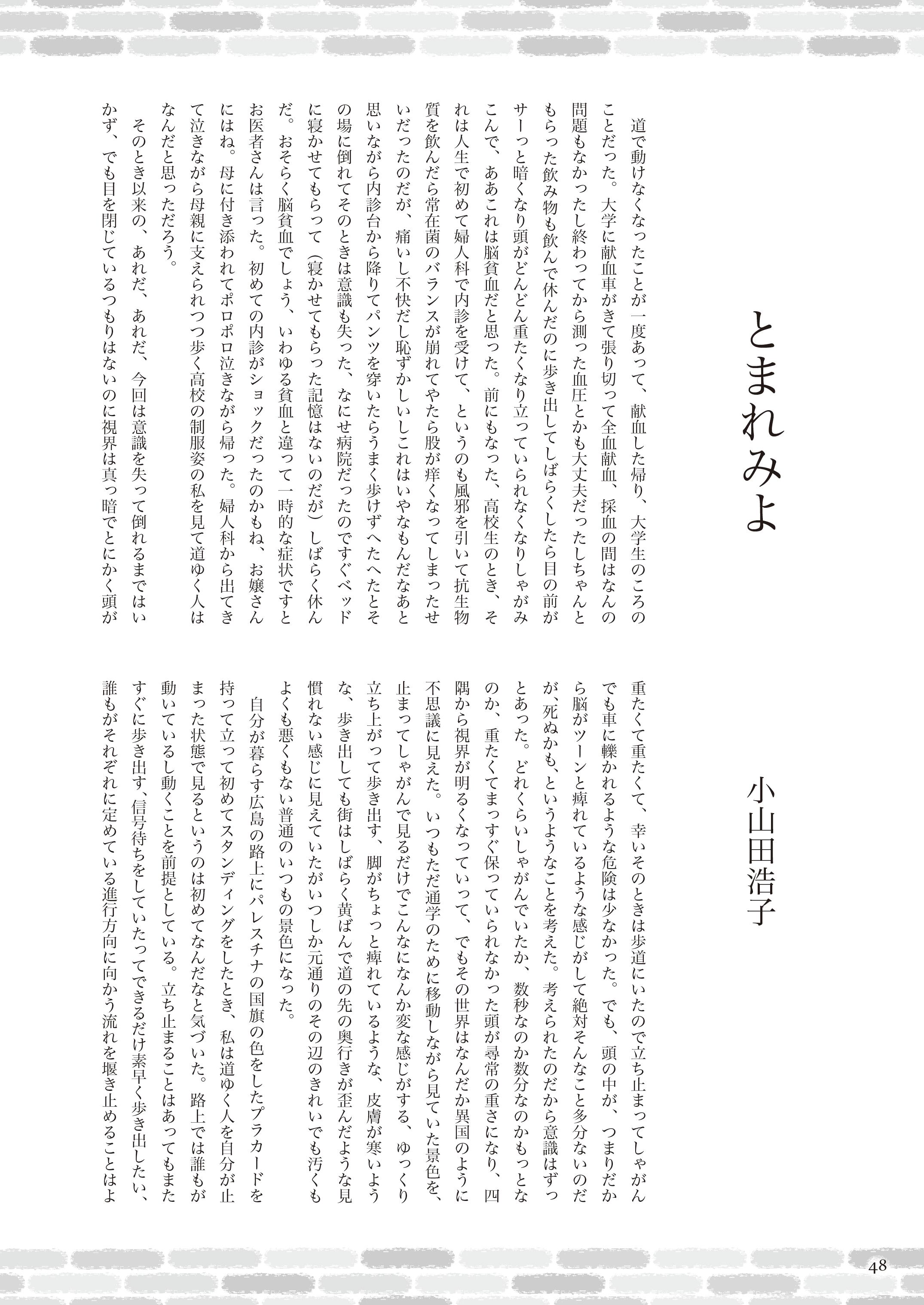 とまれみよ

小山田浩子

道で動けなくなったことが一度あって、献血した帰り、大学生のころのことだった。大学に献血車がきて張り切って全血献血、採血の間はなんの問題もなかったし終わってから測った血圧とかも大丈夫だったしちゃんともらった飲み物も飲んで休んだのに歩き出してしばらくしたら目の前がサーっと暗くなり頭がどんどん重たくなり立っていられなくなりしゃがみこんで、ああこれは脳貧血だと思った。前にもなった、高校生のとき、それは人生で初めて婦人科で内診を受けて、というのも風邪を引いて抗生物質を飲んだら常在菌のバランスが崩れてやたら股が痒くなってしまったせいだったのだが、痛いし不快だし恥ずかしいしこれはいやなもんだなあと思いながら内診台から降りてパンツを穿いたらうまく歩けずへたへたとその場に倒れてそのときは意識も失った、なにせ病院だったのですぐベッドに寝かせてもらって（寝かせてもらった記憶はないのだが）しばらく休んだ。おそらく脳貧血でしょう、いわゆる貧血と違って一時的な症状ですとお医者さんは言った。初めての内診がショックだったのかもね、お嬢さんにはね。母に付き添われてポロポロ泣きながら帰った。婦人科から出てきて泣きながら母親に支えられつつ歩く高校の制服姿の私を見て道ゆく人はなんだと思っただろう。

そのとき以来の、あれだ、あれだ、今回は意識を失って倒れるまではいかず、でも目を閉じているつもりはないのに視界は真っ暗でとにかく頭が重たくて重たくて、幸いそのときは歩道にいたので立ち止まってしゃがんでも車に轢かれるような危険は少なかった。でも、頭の中が、つまりだから脳がツーンと痺れているような感じがして絶対そんなこと多分ないのだが、死ぬかも、というようなことを考えた。考えられたのだから意識はずっとあった。どれくらいしゃがんでいたか、数秒なのか数分なのかもっとなのか、重たくてまっすぐ保っていられなかった頭が尋常の重さになり、四隅から視界が明るくなっていって、でもその世界はなんだか異国のように不思議に見えた。いつもただ通学のために移動しながら見ていた景色を、止まってしゃがんで見るだけでこんなになんか変な感じがする、ゆっくり立ち上がって歩き出す、脚がちょっと痺れているような、皮膚が寒いような、歩き出しても街はしばらく黄ばんで道の先の奥行きが歪んだような見慣れない感じに見えていたがいつしか元通りのその辺のきれいでも汚くもよくも悪くもない普通のいつもの景色になった。

自分が暮らす広島の路上にパレスチナの国旗の色をしたプラカードを持って立って初めてスタンディングをしたとき、私は道ゆく人を自分が止まった状態で見るというのは初めてなんだなと気づいた。路上では誰もが動いているし動くことを前提としている。立ち止まることはあってもまたすぐに歩き出す、信号待ちをしていたってできるだけ素早く歩き出したい、誰もがそれぞれに定めている進行方向に向かう流れを堰き止めることはよ

48